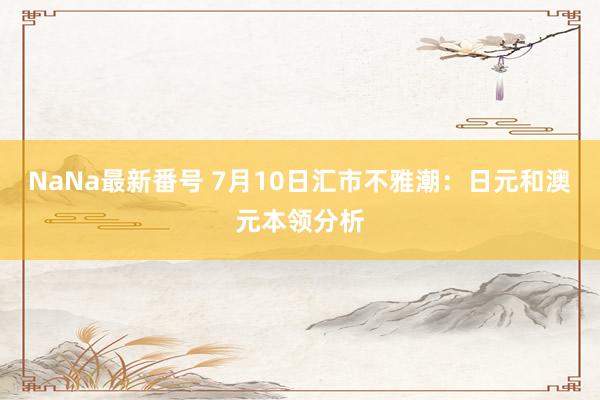 NaNa最新番号 7月10日汇市不雅潮：日元和澳元本领分析